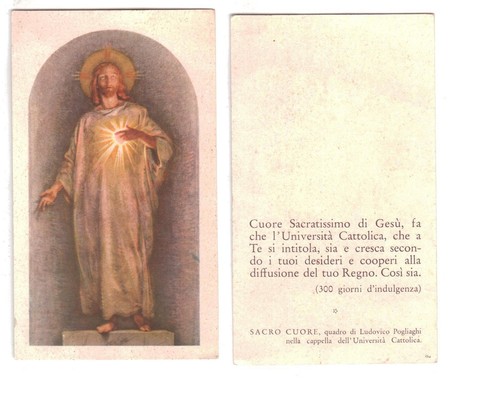 Cuore Sacratissimo di Gesù, fa che l'Università Cattolica, che a Te si intitola, sia e cresca secondo i tuoi desideri e cooperi alla diffusione del tuo Regno. Così sia.

(300 giorni d'indulgenza)

SACRO CUORE, quadro di Ludovico Pogliaghi nella cappella dell'Università Cattolica.